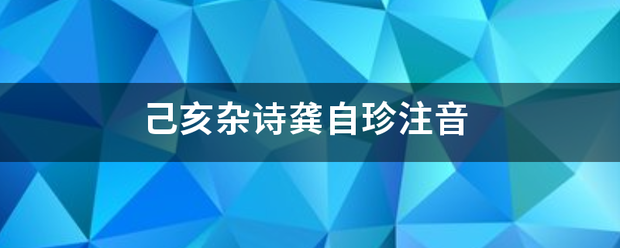 己亥杂诗龚自珍注音